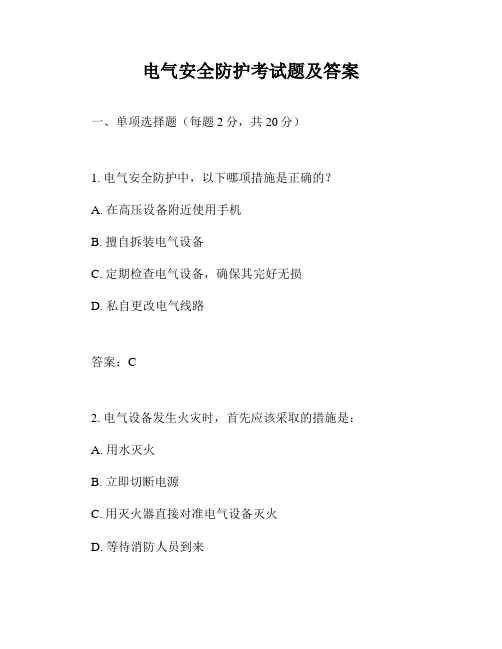 电气安全防护考试题及答案

一、单项选择题（每题 2 分，共 20 分）

1. 电气安全防护中，以下哪项措施是正确的？

A. 在高压设备附近使用手机

B. 擅自拆装电气设备

C. 定期检查电气设备，确保其完好无损

D. 私自更改电气线路

答案：C

2. 电气设备发生火灾时，首先应该采取的措施是：

A. 用水灭火

B. 立即切断电源

C. 用灭火器直接对准电气设备灭火

D. 等待消防人员到来